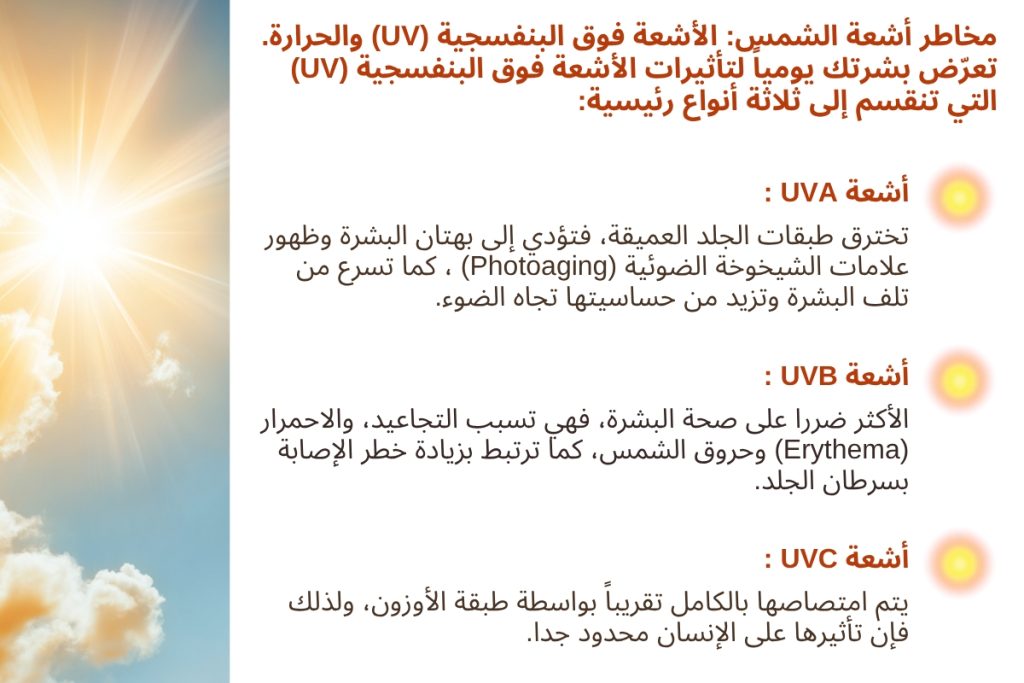 مخاطر أشعة الشمس: الأشعة فوق البنفسجية (UV) والحرارة. تعرّض بشرتك يومياً لتأثيرات الأشعة فوق البنفسجية (UV) التي تنقسم إلى ثلاثة أنواع رئيسية:

أشعة UVA :

تخترق طبقات الجلد العميقة، فتؤدي إلى بهتان البشرة وظهور علامات الشيخوخة الضوئية (Photoaging) ، كما تسرع من تلف البشرة وتزيد من حساسيتها تجاه الضوء.

أشعة UVB :

الأكثر ضررا على صحة البشرة، فهي تسبب التجاعيد، والاحمرار (Erythema) وحروق الشمس، كما ترتبط بزيادة خطر الإصابة بسرطان الجلد.

أشعة UVC :

يتم امتصاصها بالكامل تقريباً بواسطة طبقة الأوزون، ولذلك فإن تأثيرها على الإنسان محدود جدا.